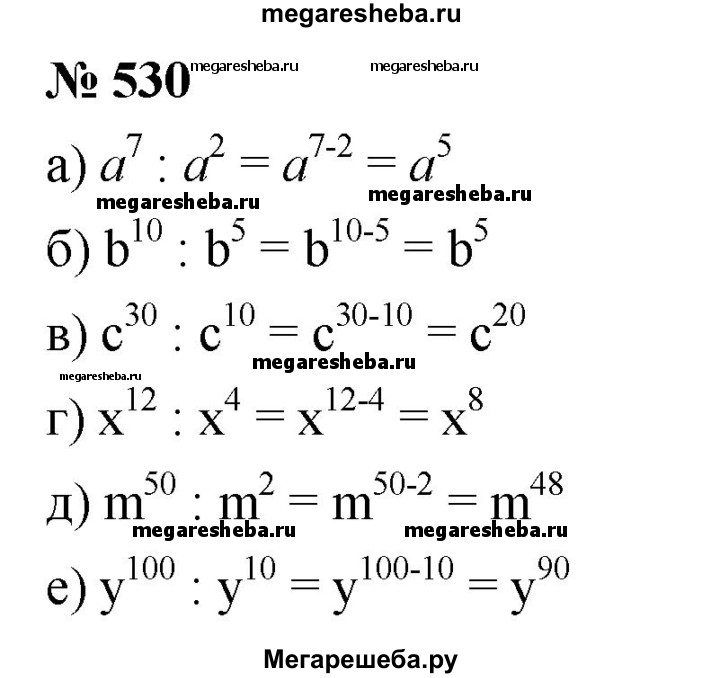 megaresheba.ru

№ 530 megaresheba.ru megaresheba.ru

а) $a^7 : a^2 = a^{7-2} = a^5$
megaresheba.ru megaresheba.ru

б) $b^{10} : b^5 = b^{10-5} = b^5$

в) $c^{30} : c^{10} = c^{30-10} = c^{20}$
megaresheba.ru megaresheba.ru

г) $x^{12} : x^4 = x^{12-4} = x^8$

д) $m^{50} : m^2 = m^{50-2} = m^{48}$
megaresheba.ru megaresheba.ru

е) $y^{100} : y^{10} = y^{100-10} = y^{90}$

Мегарешеба.ру